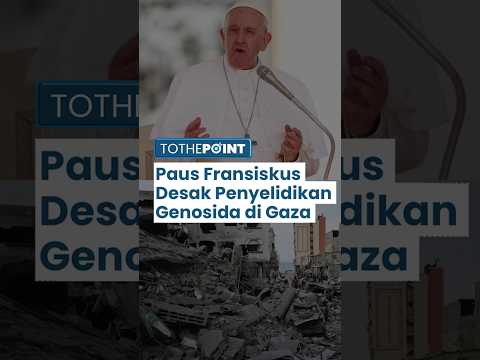 TOTHEPOINT

Paus Fransiskus Desak Penyelidikan Genosida di Gaza